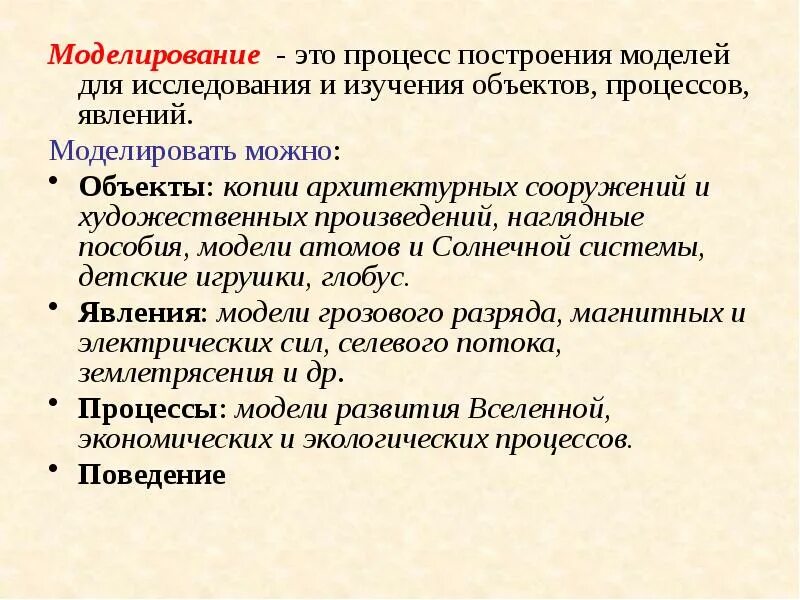 Моделирование - это процесс построения моделей для исследования и изучения объектов, процессов, явлений.

Моделировать можно:

• Объекты: копии архитектурных сооружений и художественных произведений, наглядные пособия, модели атомов и Солнечной системы, детские игрушки, глобус.
• Явления: модели грозового разряда, магнитных и электрических сил, селевого потока, землетрясения и др.
• Процессы: модели развития Вселенной, экономических и экологических процессов.
• Поведение